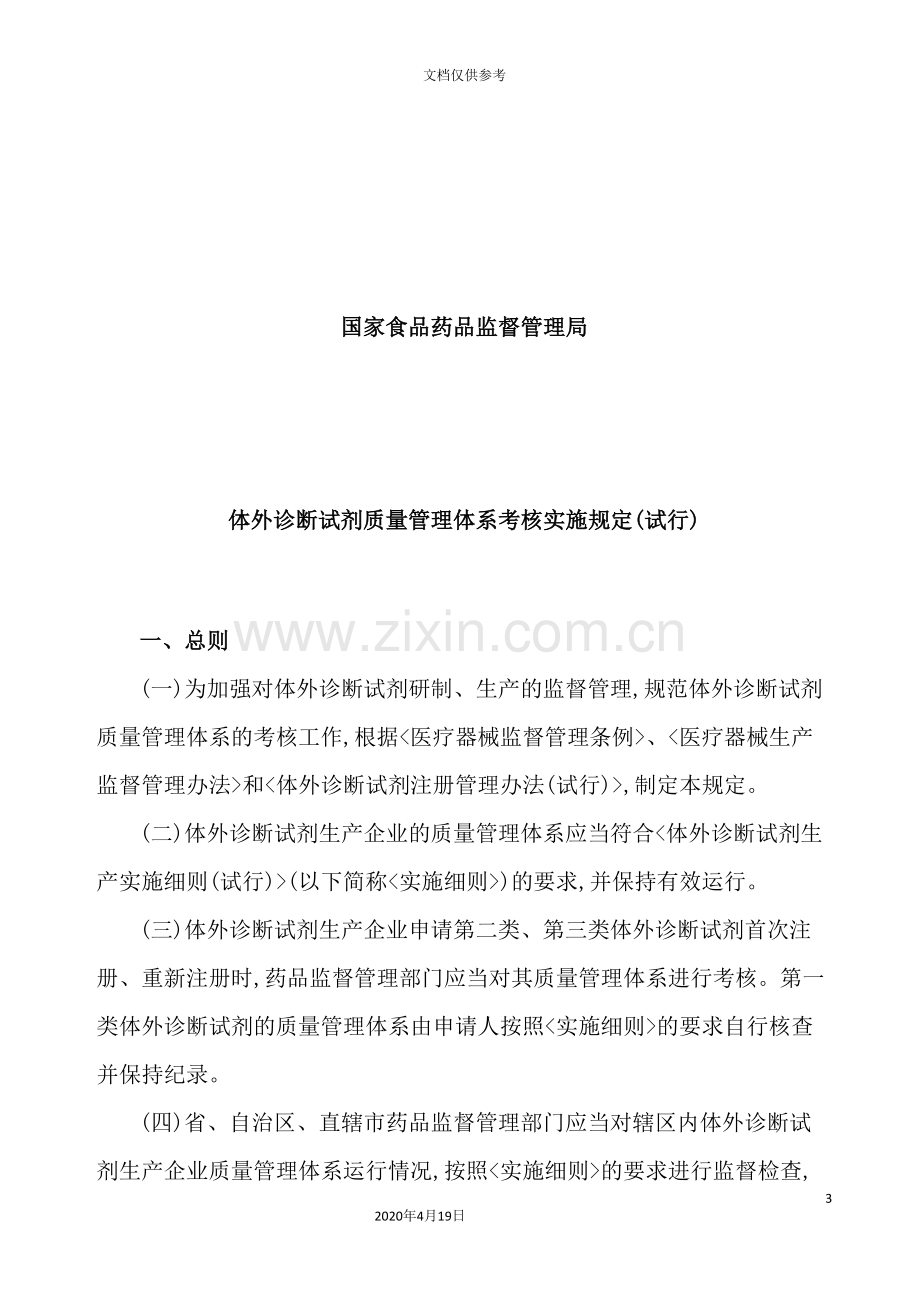 文档仅供参考

国家食品药品监督管理局

体外诊断试剂质量管理体系考核实施规定(试行)

一、总则

(一)为加强对体外诊断试剂研制、生产的监督管理,规范体外诊断试剂质量管理体系的考核工作,根据<医疗器械监督管理条例>、<医疗器械生产监督管理办法>和<体外诊断试剂注册管理办法(试行)>,制定本规定。

(二)体外诊断试剂生产企业的质量管理体系应当符合<体外诊断试剂生产实施细则(试行)>(以下简称<实施细则>)的要求,并保持有效运行。

(三)体外诊断试剂生产企业申请第二类、第三类体外诊断试剂首次注册、重新注册时,药品监督管理部门应当对其质量管理体系进行考核。第一类体外诊断试剂的质量管理体系由申请人按照<实施细则>的要求自行核查并保持纪录。

(四)省、自治区、直辖市药品监督管理部门应当对辖区内体外诊断试剂生产企业质量管理体系运行情况,按照<实施细则>的要求进行监督检查,

3

2020年4月19日

www.zixin.com.cn